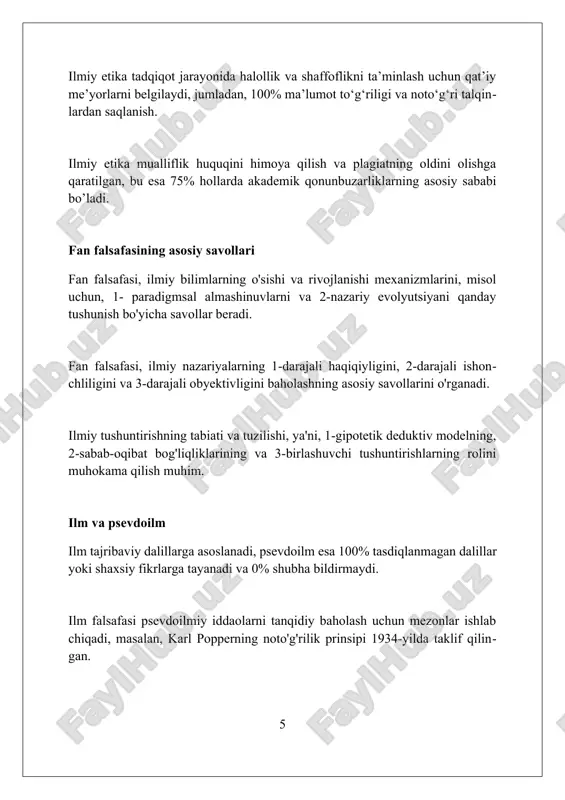 Ilmiy etika tadqiqot jarayonida halollik va shaffoflikni ta’minlash uchun qat’iy me’yorlarni belgilaydi, jumladan, 100% ma’lumot to‘g‘riligi va noto‘g‘ri talqinlardan saqlanish.

Ilmiy etika mualliflik huquqini himoya qilish va plagiatning oldini olishga qaratilgan, bu esa 75% hollarda akademik qonunbuzarliklarning asosiy sababi bo’ladi.

Fan falsafasining asosiy savollari

Fan falsafasi, ilmiy bilimlarning o'sishi va rivojlanishi mexanizmlarini, misol uchun, 1- paradigmsal almashinuvlarni va 2-nazariy evolyutsiyani qanday tushunish bo'yicha savollar beradi.

Fan falsafasi, ilmiy nazariyalarning 1-darajali haqiqiyligini, 2-darajali ishonchliligini va 3-darajali obyektivligini baholashning asosiy savollarini o'rganadi.

Ilmiy tushuntirishning tabiati va tuzilishi, ya'ni, 1-gipotetik deduktiv modelning, 2-sabab-oqibat bog'liqliklarining va 3-birlashuvchi tushuntirishlarning rolini muhokama qilish muhim.

Ilm va psevdoilm

Ilm tajribaviy dalillarga asoslanadi, psevdoilm esa 100% tasdiqlanmagan dalillar yoki shaxsiy fikrlarga tayanadi va 0% shubha bildirmaydi.

Ilm falsafasi psevdoilmiy iddaolarni tanqidiy baholash uchun mezonlar ishlab chiqadi, masalan, Karl Popperning noto'g'rilik prinsipi 1934-yilda taklif qilingan.

5

FaylHub.uz